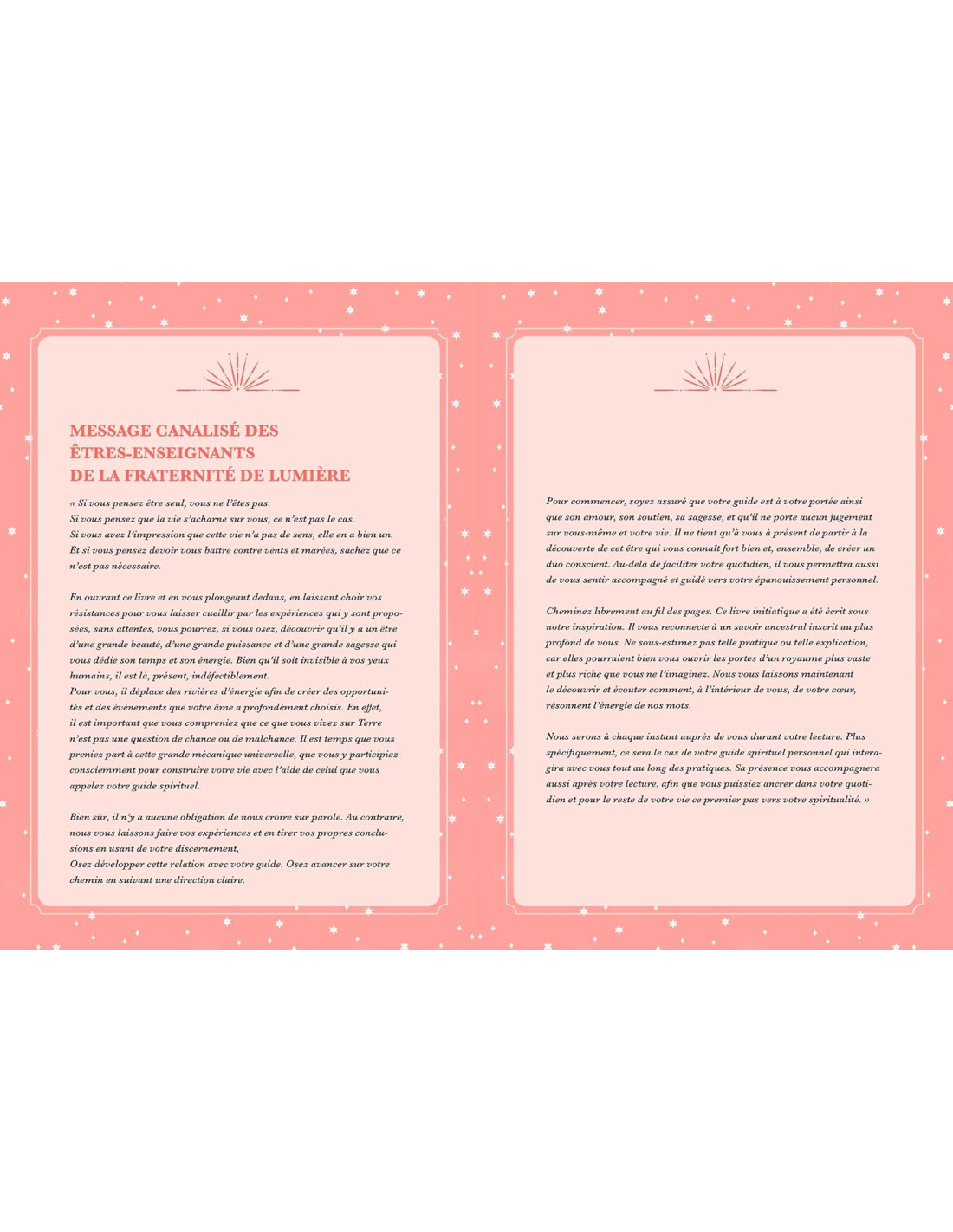 MESSAGE CANALISÉ DES ÊTRES-ENSEIGNANTS DE LA FRATERNITÉ DE LUMIÈRE

« Si vous pensez être seul, vous ne l'êtes pas.
Si vous pensez que la vie s'acharne sur vous, ce n'est pas le cas.
Si vous avez l'impression que cette vie n'a pas de sens, elle en a bien un.
Et si vous pensez devoir vous battre contre vents et marées, sachez que ce n'est pas nécessaire.

En ouvrant ce livre et en vous plongeant dedans, en laissant choir vos résistances pour vous laisser cueillir par les expériences qui y sont proposées, sans attentes, vous pourrez, si vous osez, découvrir qu'il y a un être d'une grande beauté, d'une grande puissance et d'une grande sagesse qui vous dédie son temps et son énergie. Bien qu'il soit invisible à vos yeux humains, il est là, présent, indéfectiblement.
Pour vous, il déplace des rivières d'énergie afin de créer des opportunités et des événements que votre âme a profondément choisis. En effet, il est important que vous compreniez que ce que vous vivez sur Terre n'est pas une question de chance ou de malchance. Il est temps que vous preniez part à cette grande mécanique universelle, que vous y participiez consciemment pour construire votre vie avec l'aide de celui que vous appelez votre guide spirituel.

Bien sûr, il n'y a aucune obligation de nous croire sur parole. Au contraire, nous vous laissons faire vos expériences et en tirer vos propres conclusions en usant de votre discernement,
Osez développer cette relation avec votre guide. Osez avancer sur votre chemin en suivant une direction claire.

Pour commencer, soyez assuré que votre guide est à votre portée ainsi que son amour, son soutien, sa sagesse, et qu'il ne porte aucun jugement sur vous-même et votre vie. Il ne tient qu'à vous à présent de partir à la découverte de cet être qui vous connaît fort bien et, ensemble, de créer un duo conscient. Au-delà de faciliter votre quotidien, il vous permettra aussi de vous sentir accompagné et guidé vers votre épanouissement personnel.

Cheminez librement au fil des pages. Ce livre initiatique a été écrit sous notre inspiration. Il vous reconnecte à un savoir ancestral inscrit au plus profond de vous. Ne sous-estimez pas telle pratique ou telle explication, car elles pourraient bien vous ouvrir les portes d'un royaume plus vaste et plus riche que vous ne l'imaginez. Nous vous laissons maintenant le découvrir et écouter comment, à l'intérieur de vous, de votre cœur, résonnent l'énergie de nos mots.

Nous serons à chaque instant auprès de vous durant votre lecture. Plus spécifiquement, ce sera le cas de votre guide spirituel personnel qui interagira avec vous tout au long des pratiques. Sa présence vous accompagnera aussi après votre lecture, afin que vous puissiez ancrer dans votre quotidien et pour le reste de votre vie ce premier pas vers votre spiritualité. »